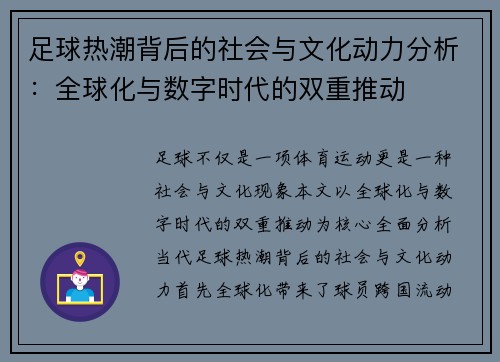 足球热潮背后的社会与文化动力分析：全球化与数字时代的双重推动

足球不仅是一项体育运动更是一种社会与文化现象本文以全球化与数字时代的双重推动为核心全面分析当代足球热潮背后的社会与文化动力首先全球化带来了球员跨国流动